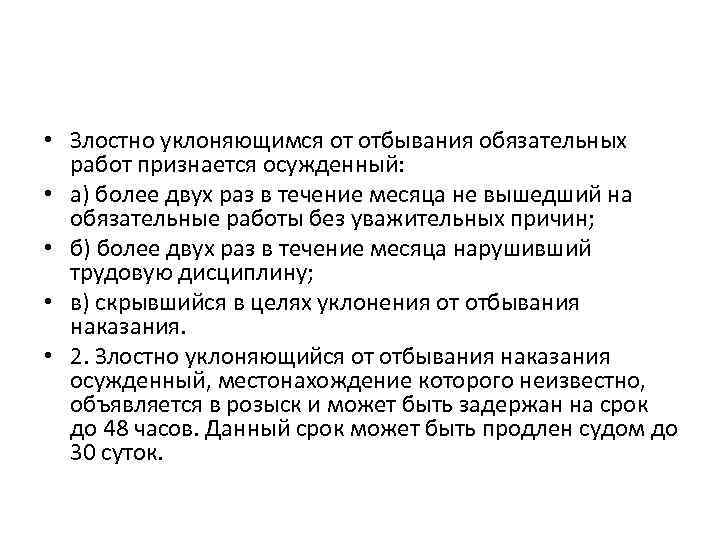 • Злостно уклоняющимся от отбывания обязательных работ признается осужденный:
• а) более двух раз в течение месяца не вышедший на обязательные работы без уважительных причин;
• б) более двух раз в течение месяца нарушивший трудовую дисциплину;
• в) скрывшийся в целях уклонения от отбывания наказания.
• 2. Злостно уклоняющийся от отбывания наказания осужденный, местонахождение которого неизвестно, объявляется в розыск и может быть задержан на срок до 48 часов. Данный срок может быть продлен судом до 30 суток.